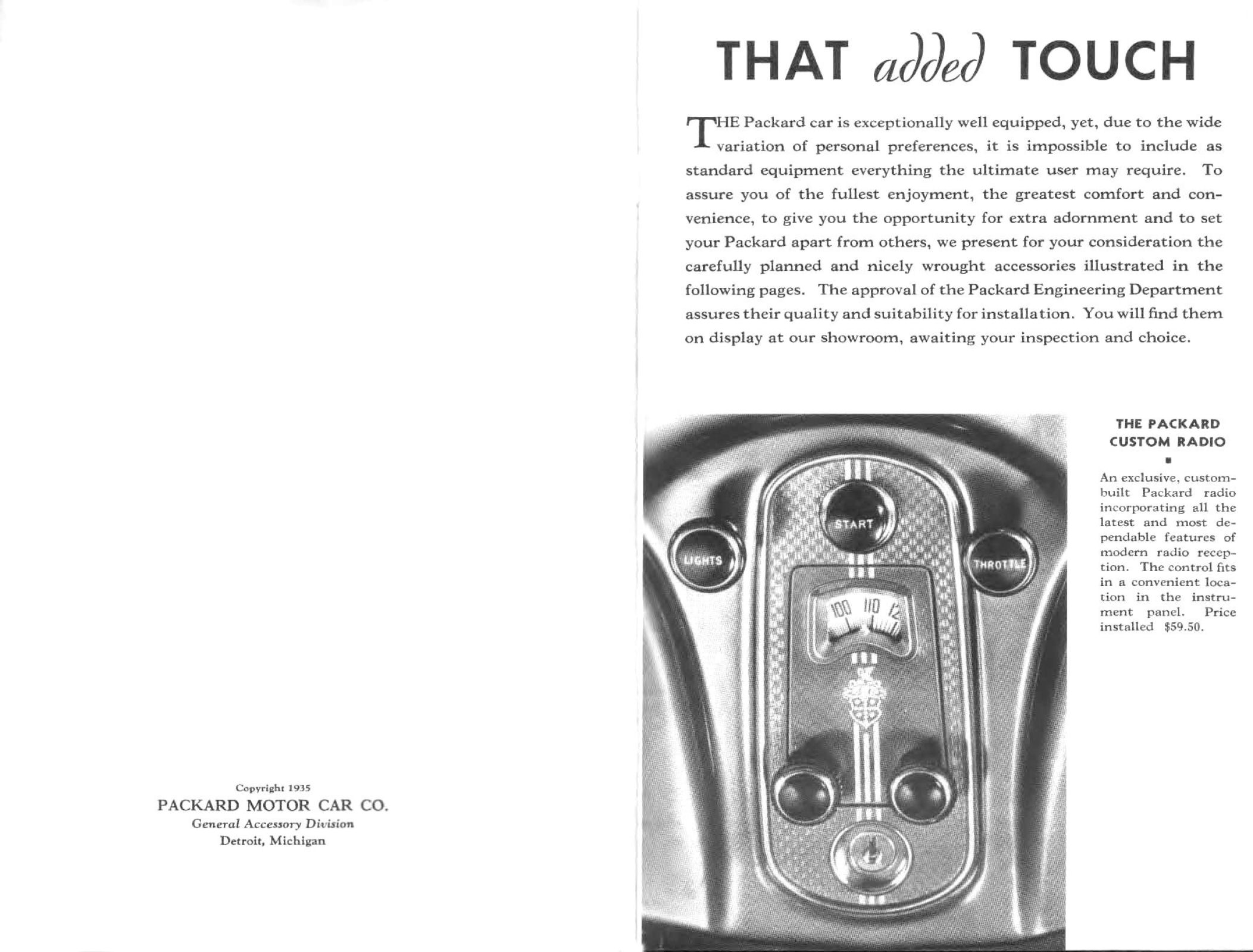 Copyright 1935
PACKARD MOTOR CAR CO.
General Accessory Division
Detroit, Michigan

THAT added TOUCH

THE Packard car is exceptionally well equipped, yet, due to the wide variation of personal preferences, it is impossible to include as standard equipment everything the ultimate user may require. To assure you of the fullest enjoyment, the greatest comfort and convenience, to give you the opportunity for extra adornment and to set your Packard apart from others, we present for your consideration the carefully planned and nicely wrought accessories illustrated in the following pages. The approval of the Packard Engineering Department assures their quality and suitability for installation. You will find them on display at our showroom, awaiting your inspection and choice.

LIGHTS
START
THROTTLE
100 110 12

THE PACKARD CUSTOM RADIO

An exclusive, custom-built Packard radio incorporating all the latest and most dependable features of modern radio reception. The control fits in a convenient location in the instrument panel. Price installed $59.50.